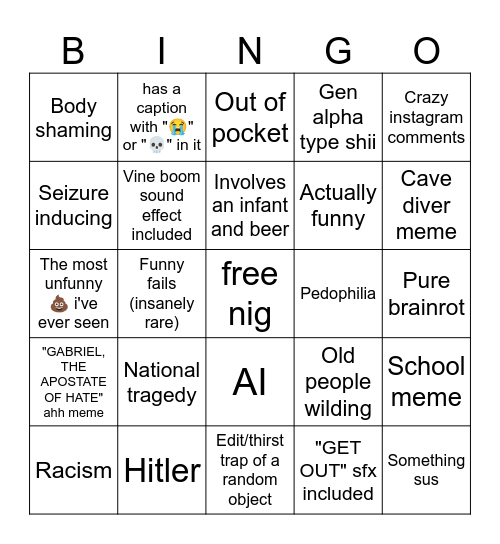 | B | I | N | G | O |
|---|---|---|---|---|
| Body shaming | has a caption with "😭" or "💀" in it | Out of pocket | Gen alpha type shii | Crazy instagram comments |
| Seizure inducing | Vine boom sound effect included | Involves an infant and beer | Actually funny | Cave diver meme |
| The most unfunny 💩 i've ever seen | Funny fails (insanely rare) | free nig | Pedophilia | Pure brainrot |
| "GABRIEL, THE APOSTATE OF HATE" ahh meme | National tragedy | AI | Old people wilding | School meme |
| Racism | Hitler | Edit/thirst trap of a random object | "GET OUT" sfx included | Something sus |